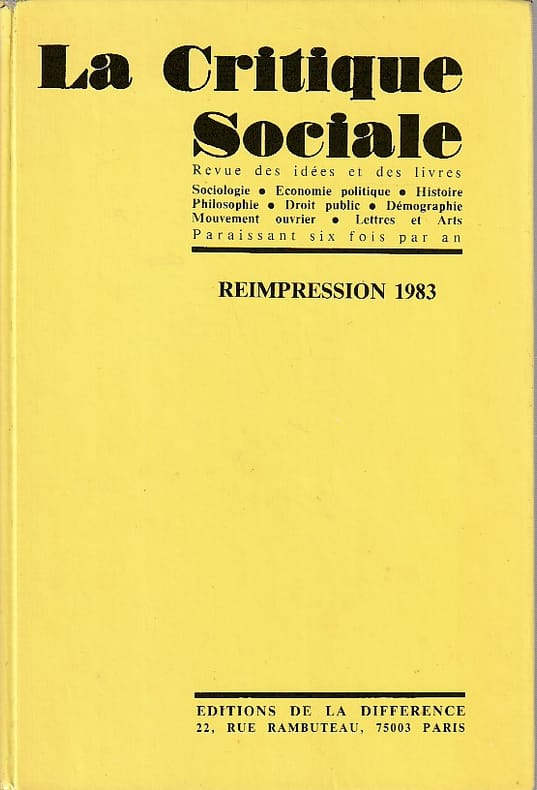 La Critique Sociale

Revue des idées et des livres

Sociologie • Economie politique • Histoire
Philosophie • Droit public • Démographie
Mouvement ouvrier • Lettres et Arts
Paraissant six fois par an

REIMPRESSION 1983

EDITIONS DE LA DIFFERENCE
22, RUE RAMBUTEAU, 75003 PARIS